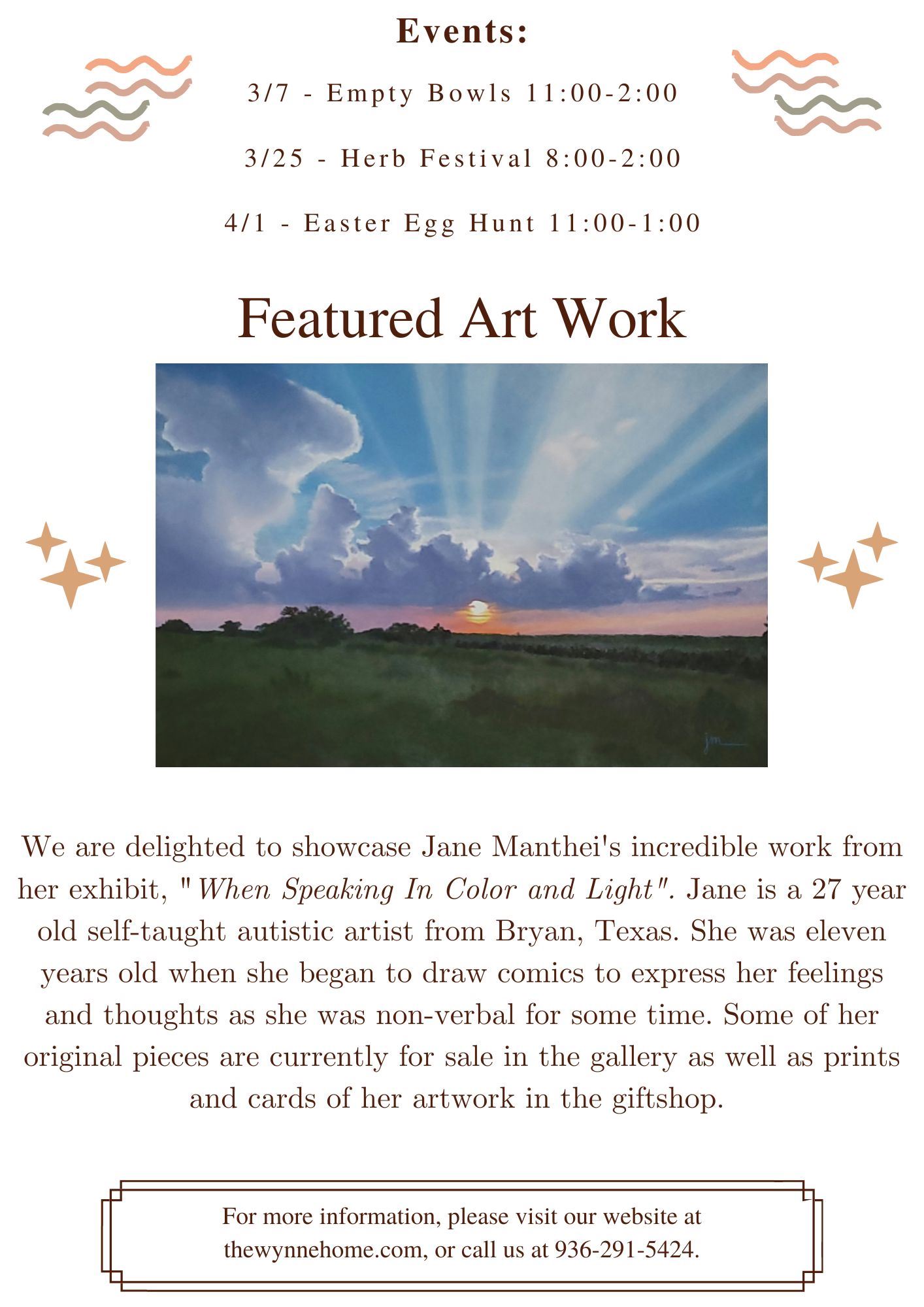 Events:

3/7 - Empty Bowls 11:00-2:00

3/25 - Herb Festival 8:00-2:00

4/1 - Easter Egg Hunt 11:00-1:00

Featured Art Work

jm

We are delighted to showcase Jane Manthei's incredible work from her exhibit, "When Speaking In Color and Light". Jane is a 27 year old self-taught autistic artist from Bryan, Texas. She was eleven years old when she began to draw comics to express her feelings and thoughts as she was non-verbal for some time. Some of her original pieces are currently for sale in the gallery as well as prints and cards of her artwork in the giftshop.

For more information, please visit our website at thewynnehome.com, or call us at 936-291-5424.